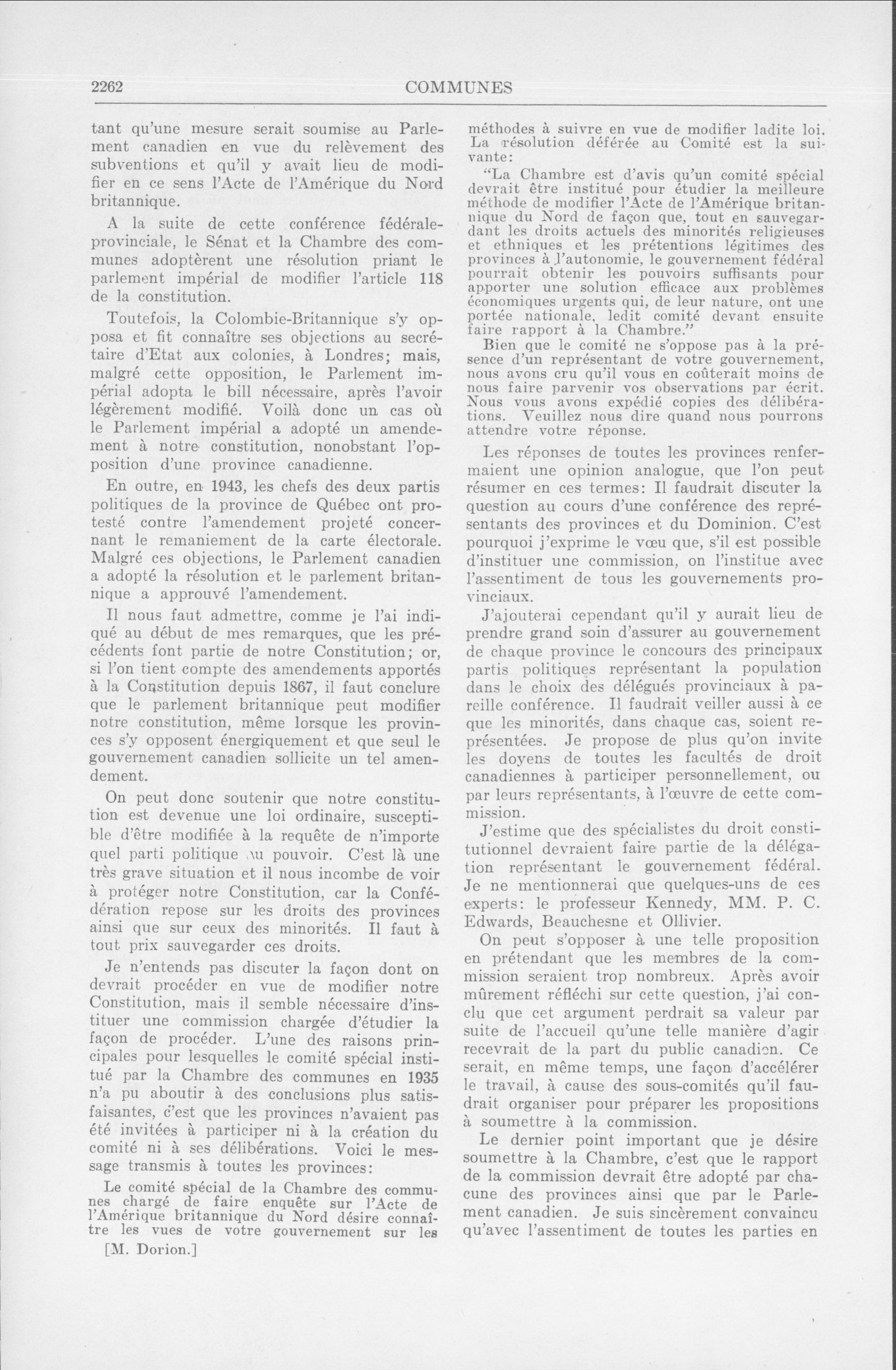 2262 COMMUNES

tant qu'une mesure serait soumise au Parlement canadien en vue du relèvement des subventions et qu'il y avait lieu de modifier en ce sens l'Acte de l'Amérique du Nord britannique.

A la suite de cette conférence fédérale-provinciale, le Sénat et la Chambre des communes adoptèrent une résolution priant le parlement impérial de modifier l'article 118 de la constitution.

Toutefois, la Colombie-Britannique s'y opposa et fit connaître ses objections au secrétaire d'Etat aux colonies, à Londres; mais, malgré cette opposition, le Parlement impérial adopta le bill nécessaire, après l'avoir légèrement modifié. Voilà donc un cas où le Parlement impérial a adopté un amendement à notre constitution, nonobstant l'opposition d'une province canadienne.

En outre, en 1943, les chefs des deux partis politiques de la province de Québec ont protesté contre l'amendement projeté concernant le remaniement de la carte électorale. Malgré ces objections, le Parlement canadien a adopté la résolution et le parlement britannique a approuvé l'amendement.

Il nous faut admettre, comme je l'ai indiqué au début de mes remarques, que les précédents font partie de notre Constitution; or, si l'on tient compte des amendements apportés à la Constitution depuis 1867, il faut conclure que le parlement britannique peut modifier notre constitution, même lorsque les provinces s'y opposent énergiquement et que seul le gouvernement canadien sollicite un tel amendement.

On peut donc soutenir que notre constitution est devenue une loi ordinaire, susceptible d'être modifiée à la requête de n'importe quel parti politique au pouvoir. C'est là une très grave situation et il nous incombe de voir à protéger notre Constitution, car la Confédération repose sur les droits des provinces ainsi que sur ceux des minorités. Il faut à tout prix sauvegarder ces droits.

Je n'entends pas discuter la façon dont on devrait procéder en vue de modifier notre Constitution, mais il semble nécessaire d'instituer une commission chargée d'étudier la façon de procéder. L'une des raisons principales pour lesquelles le comité spécial institué par la Chambre des communes en 1935 n'a pu aboutir à des conclusions plus satisfaisantes, c'est que les provinces n'avaient pas été invitées à participer ni à la création du comité ni à ses délibérations. Voici le message transmis à toutes les provinces:

Le comité spécial de la Chambre des communes chargé de faire enquête sur l'Acte de l'Amérique britannique du Nord désire connaître les vues de votre gouvernement sur les

[M. Dorion.]

méthodes à suivre en vue de modifier ladite loi. La résolution déférée au Comité est la suivante:

"La Chambre est d'avis qu'un comité spécial devrait être institué pour étudier la meilleure méthode de modifier l'Acte de l'Amérique britannique du Nord de façon que, tout en sauvegardant les droits actuels des minorités religieuses et ethniques et les prétentions légitimes des provinces à l'autonomie, le gouvernement fédéral pourrait obtenir les pouvoirs suffisants pour apporter une solution efficace aux problèmes économiques urgents qui, de leur nature, ont une portée nationale, ledit comité devant ensuite faire rapport à la Chambre."

Bien que le comité ne s'oppose pas à la présence d'un représentant de votre gouvernement, nous avons cru qu'il vous en coûterait moins de nous faire parvenir vos observations par écrit. Nous vous avons expédié copies des délibérations. Veuillez nous dire quand nous pourrons attendre votre réponse.

Les réponses de toutes les provinces renfermaient une opinion analogue, que l'on peut résumer en ces termes: Il faudrait discuter la question au cours d'une conférence des représentants des provinces et du Dominion. C'est pourquoi j'exprime le vœu que, s'il est possible d'instituer une commission, on l'institue avec l'assentiment de tous les gouvernements provinciaux.

J'ajouterai cependant qu'il y aurait lieu de prendre grand soin d'assurer au gouvernement de chaque province le concours des principaux partis politiques représentant la population dans le choix des délégués provinciaux à pareille conférence. Il faudrait veiller aussi à ce que les minorités, dans chaque cas, soient représentées. Je propose de plus qu'on invite les doyens de toutes les facultés de droit canadiennes à participer personnellement, ou par leurs représentants, à l'œuvre de cette commission.

J'estime que des spécialistes du droit constitutionnel devraient faire partie de la délégation représentant le gouvernement fédéral. Je ne mentionnerai que quelques-uns de ces experts: le professeur Kennedy, MM. P. C. Edwards, Beauchesne et Ollivier.

On peut s'opposer à une telle proposition en prétendant que les membres de la commission seraient trop nombreux. Après avoir mûrement réfléchi sur cette question, j'ai conclu que cet argument perdrait sa valeur par suite de l'accueil qu'une telle manière d'agir recevrait de la part du public canadien. Ce serait, en même temps, une façon d'accélérer le travail, à cause des sous-comités qu'il faudrait organiser pour préparer les propositions à soumettre à la commission.

Le dernier point important que je désire soumettre à la Chambre, c'est que le rapport de la commission devrait être adopté par chacune des provinces ainsi que par le Parlement canadien. Je suis sincèrement convaincu qu'avec l'assentiment de toutes les parties en